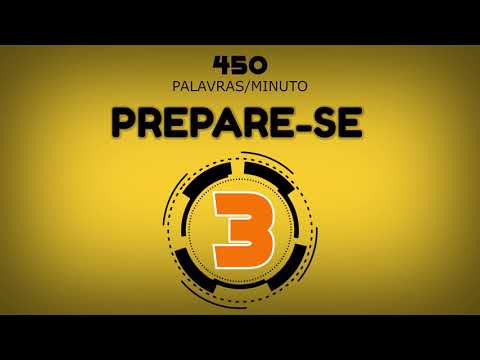 450
PALAVRAS/MINUTO
PREPARE-SE
3